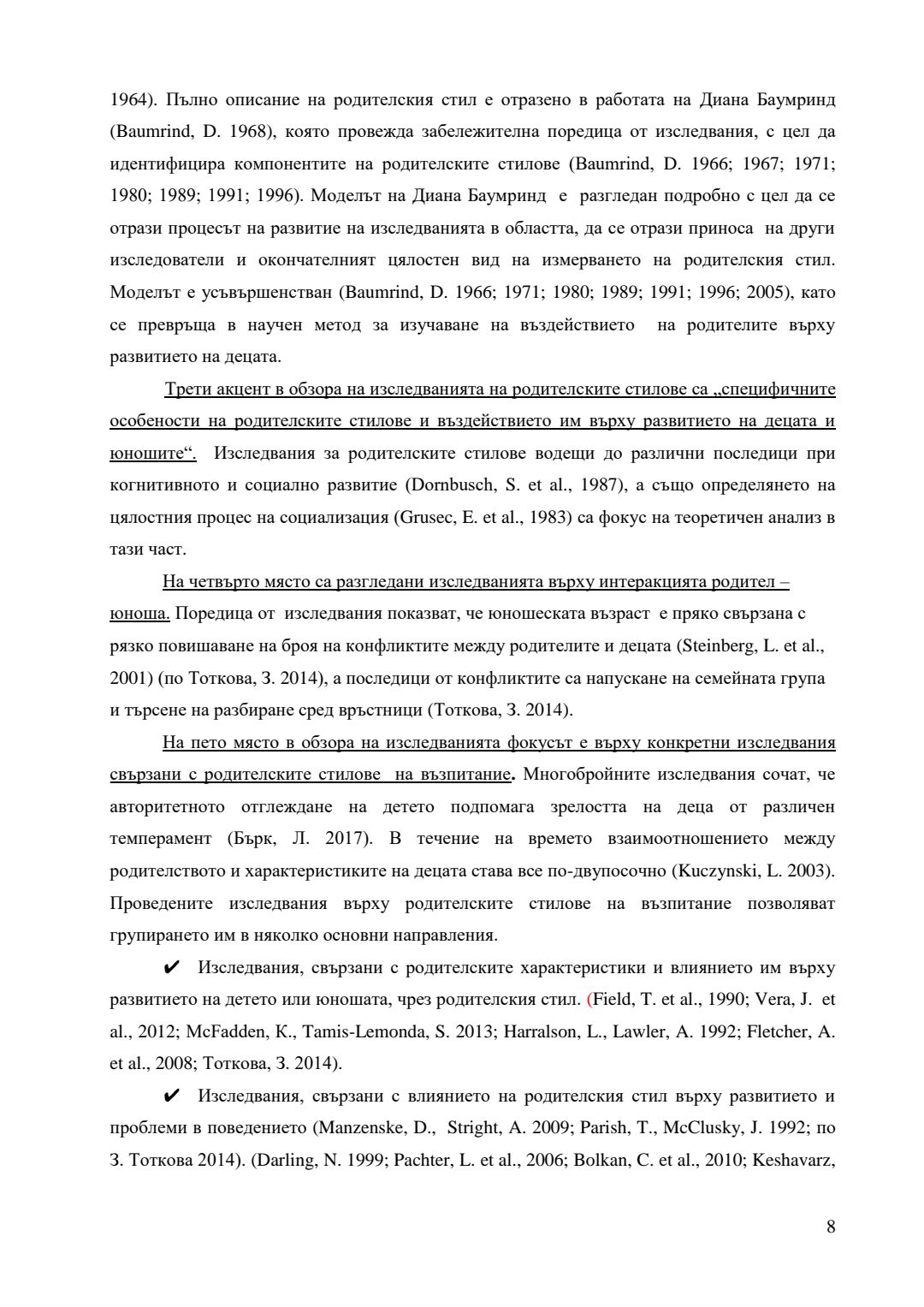 1964). Пълно описание на родителския стил е отразено в работата на Диана Баумринд (Baumrind, D. 1968), която провежда забележителна поредица от изследвания, с цел да идентифицира компонентите на родителските стилове (Baumrind, D. 1966; 1967; 1971; 1980; 1989; 1991; 1996). Моделът на Диана Баумринд е разгледан подробно с цел да се отрази процесът на развитие на изследванията в областта, да се отрази приноса на други изследователи и окончателният цялостен вид на измерването на родителския стил. Моделът е усъвършенстван (Baumrind, D. 1966; 1971; 1980; 1989; 1991; 1996; 2005), като се превръща в научен метод за изучаване на въздействието на родителите върху развитието на децата.

Трети акцент в обзора на изследванията на родителските стилове са „специфичните особености на родителските стилове и въздействието им върху развитието на децата и юношите“. Изследвания за родителските стилове водещи до различни последици при когнитивното и социално развитие (Dornbusch, S. et al., 1987), а също определянето на цялостния процес на социализация (Grusec, E. et al., 1983) са фокус на теоретичен анализ в тази част.

На четвърто място са разгледани изследванията върху интеракцията родител – юноша. Поредица от изследвания показват, че юношеската възраст е пряко свързана с рязко повишаване на броя на конфликтите между родителите и децата (Steinberg, L. et al., 2001) (по Тоткова, З. 2014), а последици от конфликтите са напускане на семейната група и търсене на разбиране сред връстници (Тоткова, З. 2014).

На пето място в обзора на изследванията фокусът е върху конкретни изследвания свързани с родителските стилове на възпитание. Многобройните изследвания сочат, че авторитетното отглеждане на детето подпомага зрелостта на деца от различен темперамент (Бърк, Л. 2017). В течение на времето взаимоотношението между родителството и характеристиките на децата става все по-двупосочно (Kuczynski, L. 2003). Проведените изследвания върху родителските стилове на възпитание позволяват групирането им в няколко основни направления.

✔ Изследвания, свързани с родителските характеристики и влиянието им върху развитието на детето или юношата, чрез родителския стил. (Field, T. et al., 1990; Vera, J. et al., 2012; McFadden, K., Tamis-Lemonda, S. 2013; Harralson, L., Lawler, A. 1992; Fletcher, A. et al., 2008; Тоткова, З. 2014).

✔ Изследвания, свързани с влиянието на родителския стил върху развитието и проблеми в поведението (Manzenske, D., Stright, A. 2009; Parish, T., McClusky, J. 1992; по З. Тоткова 2014). (Darling, N. 1999; Pachter, L. et al., 2006; Bolkan, C. et al., 2010; Keshavarz,

8